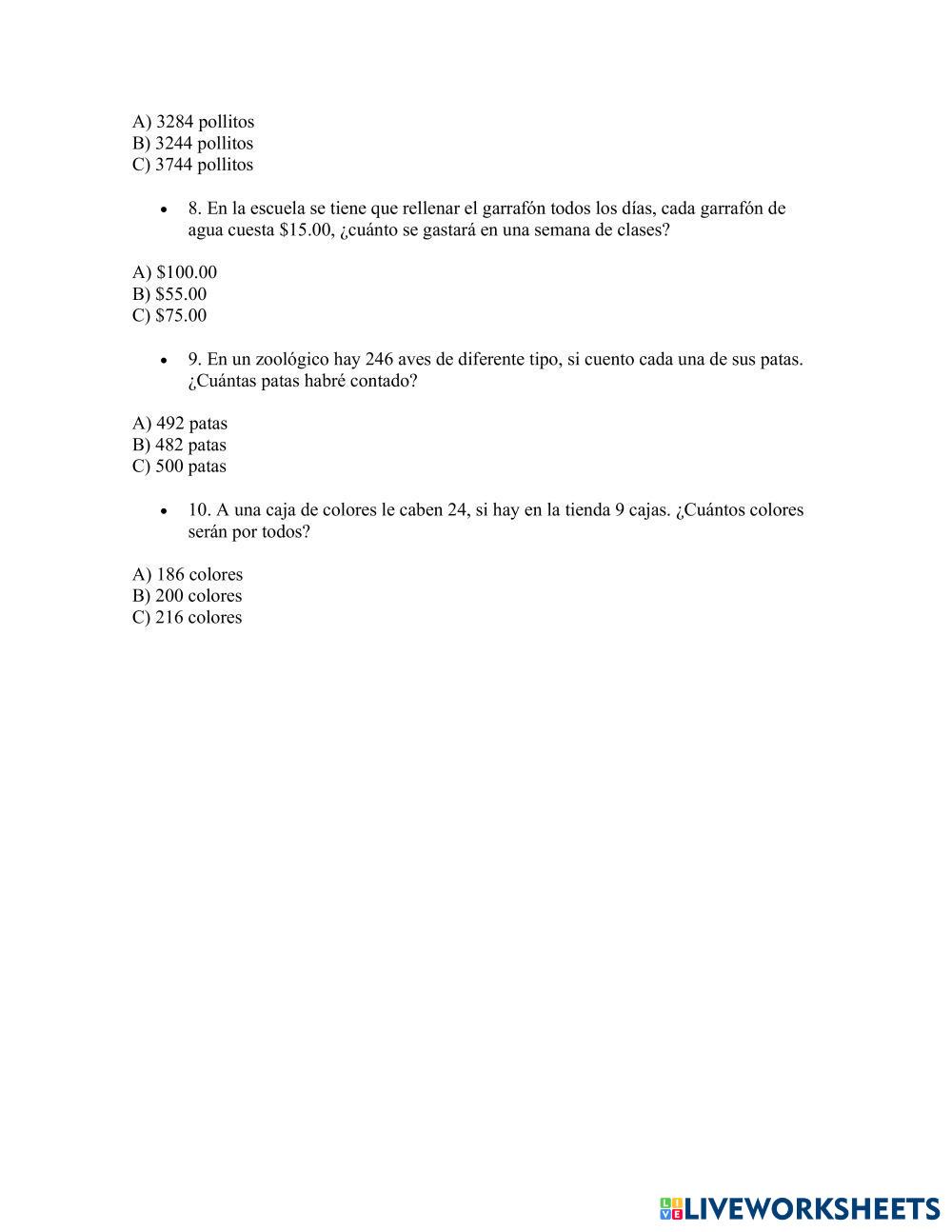 A) 3284 pollitos
B) 3244 pollitos
C) 3744 pollitos

• 8. En la escuela se tiene que rellenar el garrafón todos los días, cada garrafón de agua cuesta \$15.00, ¿cuánto se gastará en una semana de clases?

A) \$100.00
B) \$55.00
C) \$75.00

• 9. En un zoológico hay 246 aves de diferente tipo, si cuento cada una de sus patas. ¿Cuántas patas habré contado?

A) 492 patas
B) 482 patas
C) 500 patas

• 10. A una caja de colores le caben 24, si hay en la tienda 9 cajas. ¿Cuántos colores serán por todos?

A) 186 colores
B) 200 colores
C) 216 colores

LIVEWORKSHEETS